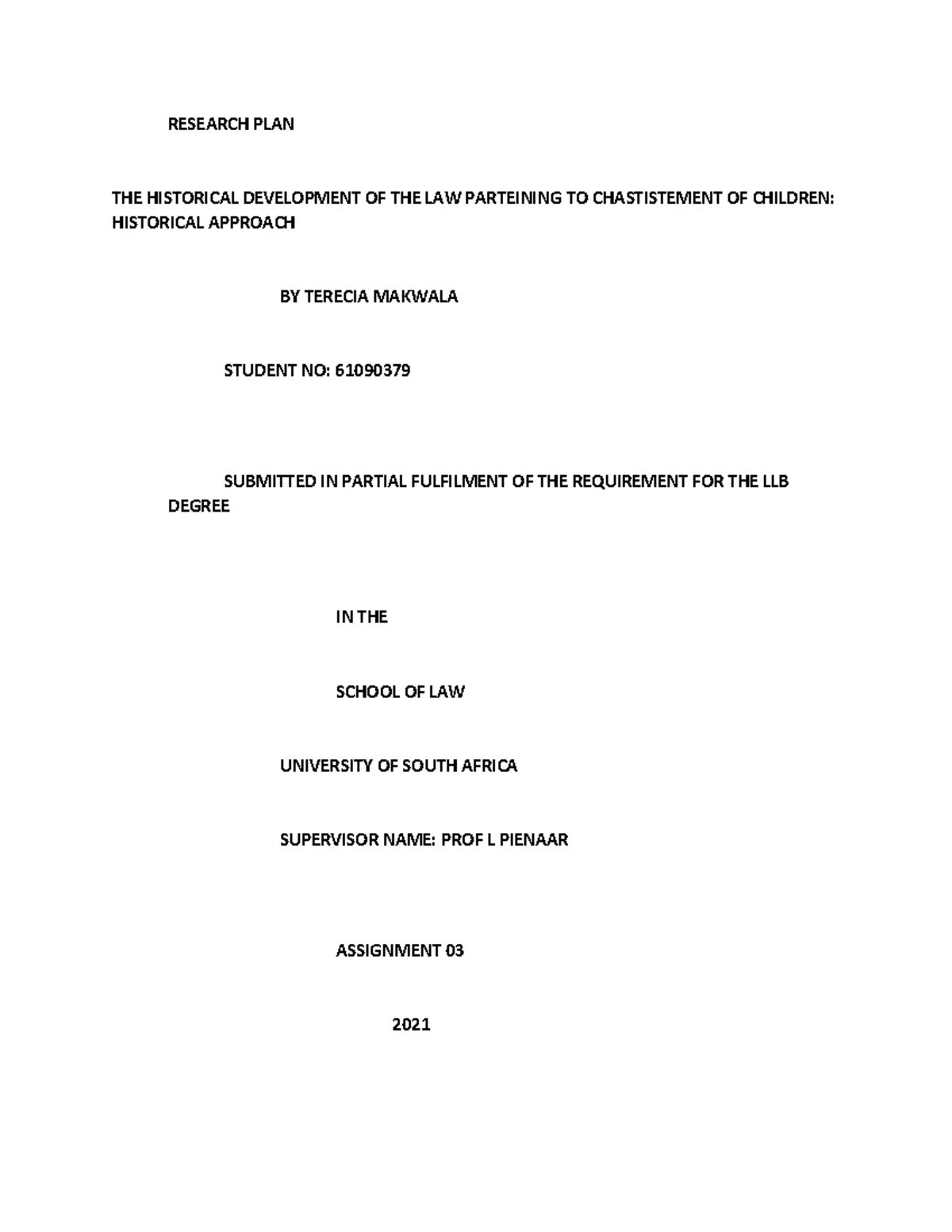 RESEARCH PLAN

THE HISTORICAL DEVELOPMENT OF THE LAW PARTEINING TO CHASTISTEMENT OF CHILDREN: HISTORICAL APPROACH

BY TERECIA MAKWALA

STUDENT NO: 61090379

SUBMITTED IN PARTIAL FULFILMENT OF THE REQUIREMENT FOR THE LLB DEGREE

IN THE

SCHOOL OF LAW

UNIVERSITY OF SOUTH AFRICA

SUPERVISOR NAME: PROF L PIENAAR

ASSIGNMENT 03

2021